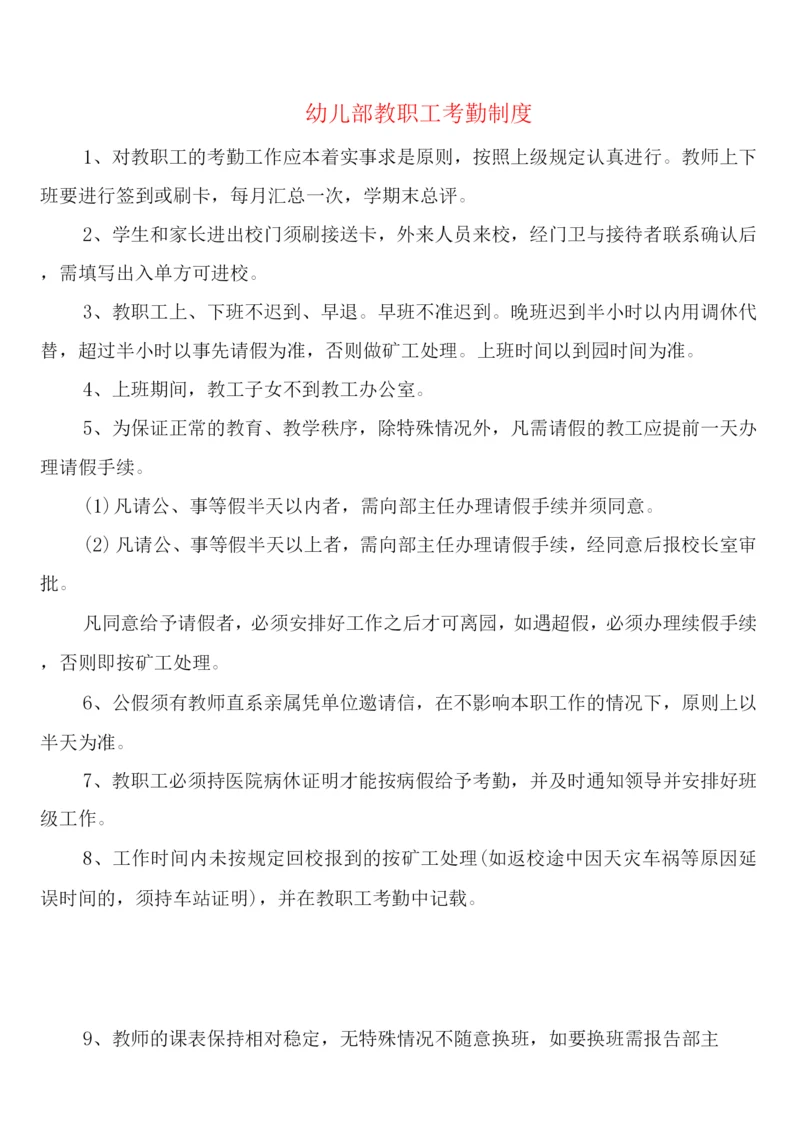 幼儿部教职工考勤制度

1、对教职工的考勤工作应本着实事求是原则，按照上级规定认真进行。教师上下班要进行签到或刷卡，每月汇总一次，学期末总评。

2、学生和家长进出校门须刷接送卡，外来人员来校，经门卫与接待者联系确认后，需填写出入单方可进校。

3、教职工上、下班不迟到、早退。早班不准迟到。晚班迟到半小时以内用调休代替，超过半小时以事先请假为准，否则做矿工处理。上班时间以到园时间为准。

4、上班期间，教工子女不到教工办公室。

5、为保证正常的教育、教学秩序，除特殊情况外，凡需请假的教工应提前一天办理请假手续。

(1)凡请公、事等假半天以内者，需向部主任办理请假手续并须同意。

(2)凡请公、事等假半天以上者，需向部主任办理请假手续，经同意后报校长室审批。

凡同意给予请假者，必须安排好工作之后才可离园，如遇超假，必须办理续假手续，否则即按矿工处理。

6、公假须有教师直系亲属凭单位邀请信，在不影响本职工作的情况下，原则上以半天为准。

7、教职工必须持医院病休证明才能按病假给予考勤，并及时通知领导并安排好班级工作。

8、工作时间内未按规定回校报到的按矿工处理(如返校途中因天灾车祸等原因延误时间的，须持车站证明)，并在教职工考勤中记载。

9、教师的课表保持相对稳定，无特殊情况不随意换班，如要换班需报告部主